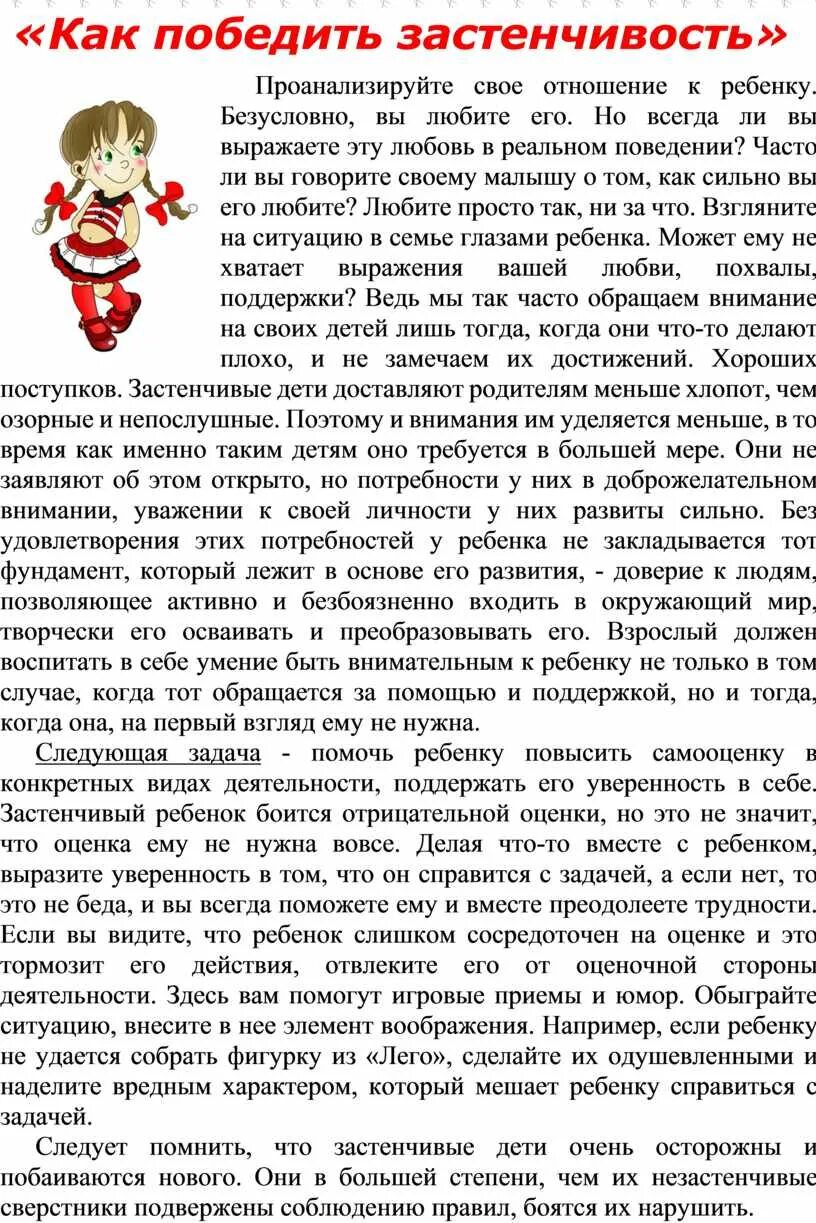 «Как победить застенчивость»

Проанализируйте свое отношение к ребенку. Безусловно, вы любите его. Но всегда ли вы выражаете эту любовь в реальном поведении? Часто ли вы говорите своему малышу о том, как сильно вы его любите? Любите просто так, ни за что. Взгляните на ситуацию в семье глазами ребенка. Может ему не хватает выражения вашей любви, похвалы, поддержки? Ведь мы так часто обращаем внимание на своих детей лишь тогда, когда они что-то делают плохо, и не замечаем их достижений. Хороших поступков. Застенчивые дети доставляют родителям меньше хлопот, чем озорные и непослушные. Поэтому и внимания им уделяется меньше, в то время как именно таким детям оно требуется в большей мере. Они не заявляют об этом открыто, но потребности у них в доброжелательном внимании, уважении к своей личности у них развиты сильно. Без удовлетворения этих потребностей у ребенка не закладывается тот фундамент, который лежит в основе его развития, - доверие к людям, позволяющее активно и безбоязненно входить в окружающий мир, творчески его осваивать и преобразовывать его. Взрослый должен воспитать в себе умение быть внимательным к ребенку не только в том случае, когда тот обращается за помощью и поддержкой, но и тогда, когда она, на первый взгляд ему не нужна.

Следующая задача - помочь ребенку повысить самооценку в конкретных видах деятельности, поддержать его уверенность в себе. Застенчивый ребенок боится отрицательной оценки, но это не значит, что оценка ему не нужна вовсе. Делая что-то вместе с ребенком, выразите уверенность в том, что он справится с задачей, а если нет, то это не беда, и вы всегда поможете ему и вместе преодолеете трудности. Если вы видите, что ребенок слишком сосредоточен на оценке и это тормозит его действия, отвлеките его от оценочной стороны деятельности. Здесь вам помогут игровые приемы и юмор. Обыграйте ситуацию, внесите в нее элемент воображения. Например, если ребенку не удается собрать фигурку из «Лего», сделайте их одушевленными и наделите вредным характером, который мешает ребенку справиться с задачей.

Следует помнить, что застенчивые дети очень осторожны и побаиваются нового. Они в большей степени, чем их незастенчивые сверстники подвержены соблюдению правил, боятся их нарушить.